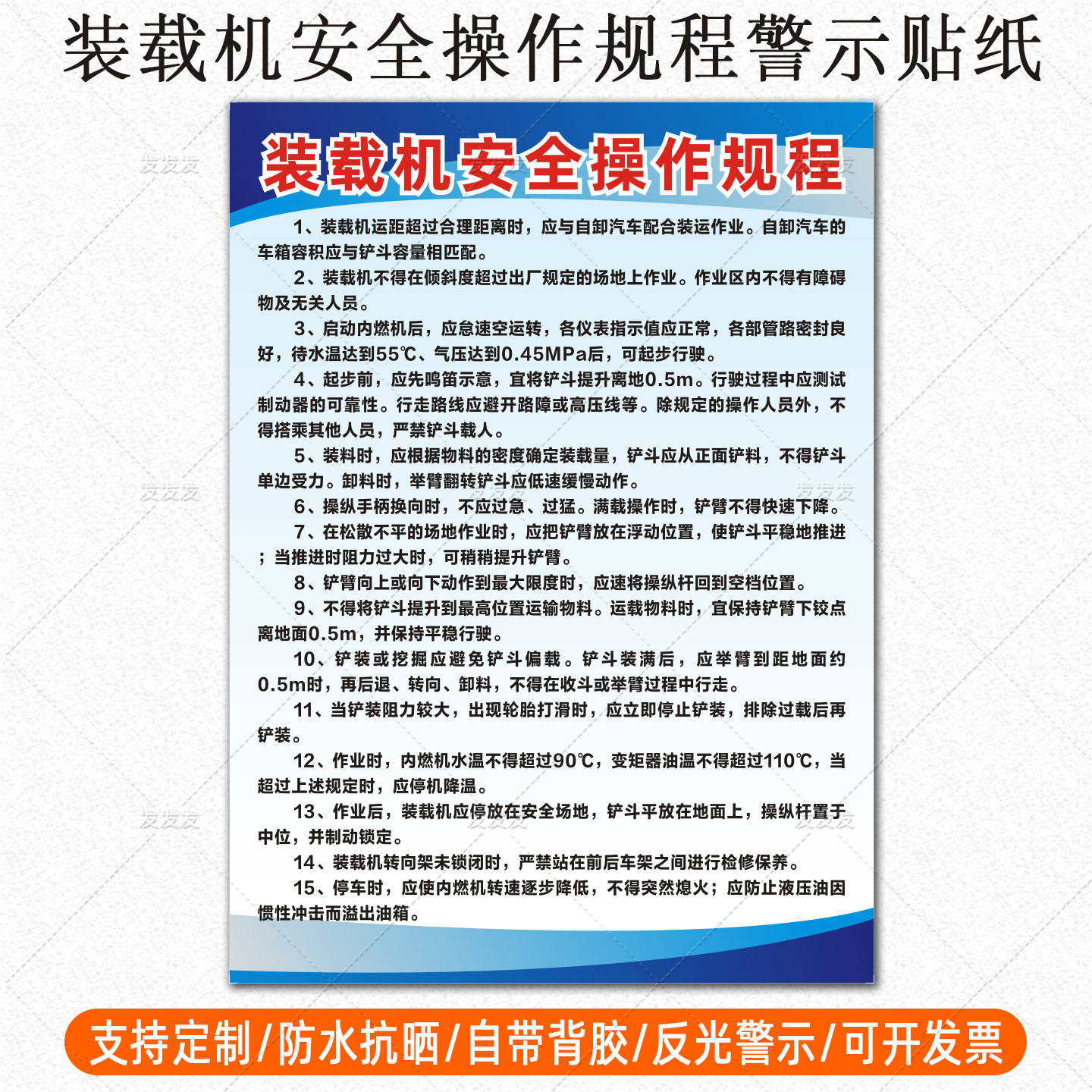 装载机安全操作规程警示贴纸

装载机安全操作规程

1、装载机运距超过合理距离时，应与自卸汽车配合装运作业。自卸汽车的车箱容积应与铲斗容量相匹配。

2、装载机不得在倾斜度超过出厂规定的场地上作业。作业区内不得有障碍物及无关人员。

3、启动内燃机后，应怠速空运转，各仪表指示值应正常，各部管路密封良好，待水温达到55℃、气压达到0.45MPa后，可起步行驶。

4、起步前，应先鸣笛示意，宜将铲斗提升离地0.5m。行驶过程中应测试制动器的可靠性。行走路线应避开路障或高压线等。除规定的操作人员外，不得搭乘其他人员，严禁铲斗载人。

5、装料时，应根据物料的密度确定装载量，铲斗应从正面铲料，不得铲斗单边受力。卸料时，举臂翻转铲斗应低速缓慢动作。

6、操纵手柄换向时，不应过急、过猛。满载操作时，铲臂不得快速下降。

7、在松散不平的场地作业时，应把铲臂放在浮动位置，使铲斗平稳地推进；当推进时阻力过大时，可稍稍提升铲臂。

8、铲臂向上或向下动作到最大限度时，应速将操纵杆回到空档位置。

9、不得将铲斗提升到最高位置运输物料。运载物料时，宜保持铲臂下铰点离地面0.5m，并保持平稳行驶。

10、铲装或挖掘应避免铲斗偏载。铲斗装满后，应举臂到距地面约0.5m时，再后退、转向、卸料，不得在收斗或举臂过程中行走。

11、当铲装阻力较大，出现轮胎打滑时，应立即停止铲装，排除过载后再铲装。

12、作业时，内燃机水温不得超过90℃，变矩器油温不得超过110℃，当超过上述规定时，应停机降温。

13、作业后，装载机应停放在安全场地，铲斗平放在地面上，操纵杆置于中位，并制动锁定。

14、装载机转向架未锁闭时，严禁站在前后车架之间进行检修保养。

15、停车时，应使内燃机转速逐步降低，不得突然熄火；应防止液压油因惯性冲击而溢出油箱。

支持定制/防水抗晒/自带背胶/反光警示/可开发票